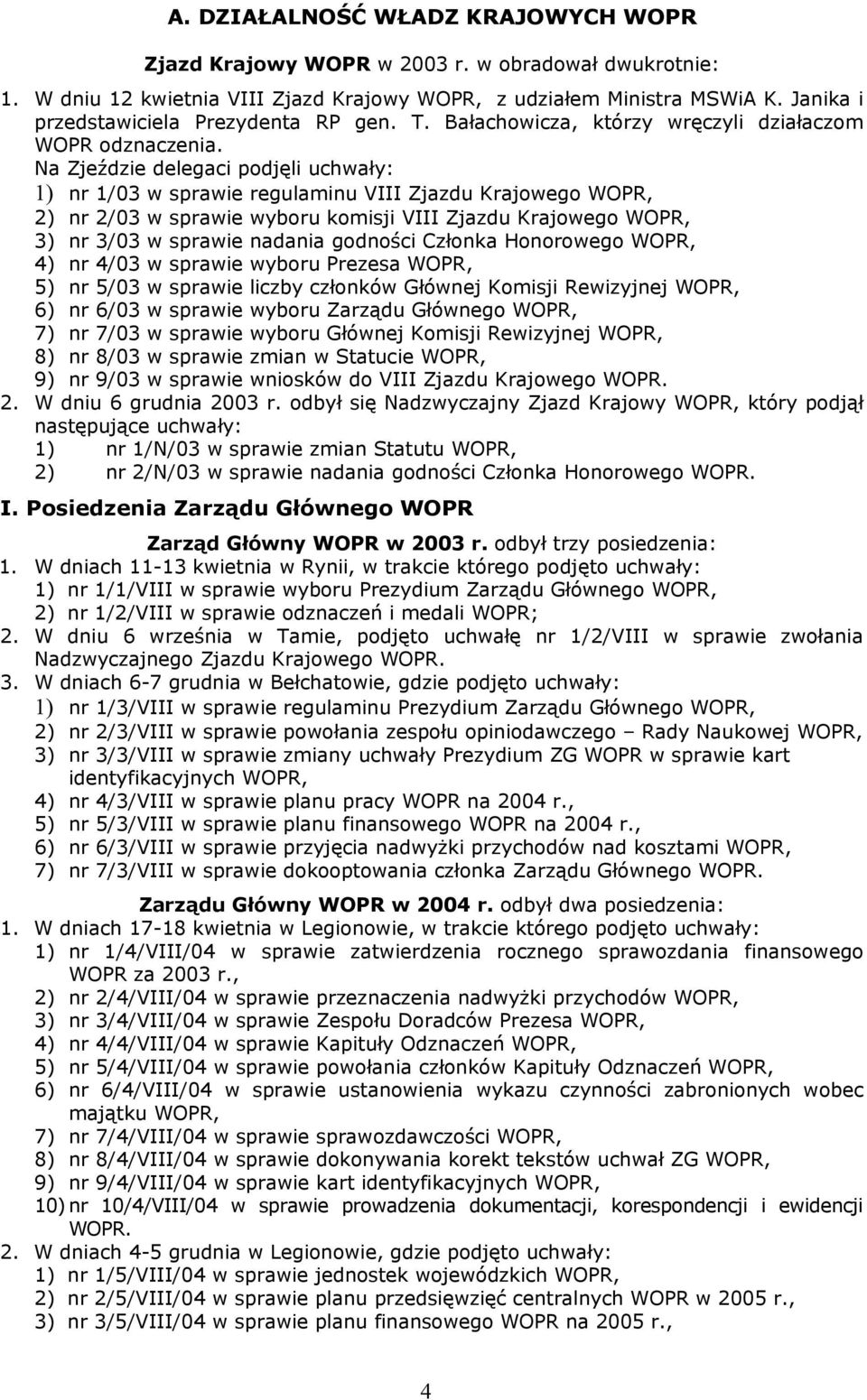 A. DZIAŁALNOŚĆ WŁADZ KRAJOWYCH WOPR

Zjazd Krajowy WOPR w 2003 r. w obradował dwukrotnie:

1. W dniu 12 kwietnia VIII Zjazd Krajowy WOPR, z udziałem Ministra MSWiA K. Janika i przedstawiciela Prezydenta RP gen. T. Bałachowicza, którzy wręczyli działaczom WOPR odznaczenia.
Na Zjeździe delegaci podjęli uchwały:
1) nr 1/03 w sprawie regulaminu VIII Zjazdu Krajowego WOPR,
2) nr 2/03 w sprawie wyboru komisji VIII Zjazdu Krajowego WOPR,
3) nr 3/03 w sprawie nadania godności Członka Honorowego WOPR,
4) nr 4/03 w sprawie wyboru Prezesa WOPR,
5) nr 5/03 w sprawie liczby członków Głównej Komisji Rewizyjnej WOPR,
6) nr 6/03 w sprawie wyboru Zarządu Głównego WOPR,
7) nr 7/03 w sprawie wyboru Głównej Komisji Rewizyjnej WOPR,
8) nr 8/03 w sprawie zmian w Statucie WOPR,
9) nr 9/03 w sprawie wniosków do VIII Zjazdu Krajowego WOPR.
2. W dniu 6 grudnia 2003 r. odbył się Nadzwyczajny Zjazd Krajowy WOPR, który podjął następujące uchwały:
1) nr 1/N/03 w sprawie zmian Statutu WOPR,
2) nr 2/N/03 w sprawie nadania godności Członka Honorowego WOPR.

I. Posiedzenia Zarządu Głównego WOPR

Zarząd Główny WOPR w 2003 r. odbył trzy posiedzenia:
1. W dniach 11-13 kwietnia w Rynii, w trakcie którego podjęto uchwały:
1) nr 1/1/VIII w sprawie wyboru Prezydium Zarządu Głównego WOPR,
2) nr 1/2/VIII w sprawie odznaczeń i medali WOPR;
2. W dniu 6 września w Tamie, podjęto uchwałę nr 1/2/VIII w sprawie zwołania Nadzwyczajnego Zjazdu Krajowego WOPR.
3. W dniach 6-7 grudnia w Bełchatowie, gdzie podjęto uchwały:
1) nr 1/3/VIII w sprawie regulaminu Prezydium Zarządu Głównego WOPR,
2) nr 2/3/VIII w sprawie powołania zespołu opiniodawczego – Rady Naukowej WOPR,
3) nr 3/3/VIII w sprawie zmiany uchwały Prezydium ZG WOPR w sprawie kart identyfikacyjnych WOPR,
4) nr 4/3/VIII w sprawie planu pracy WOPR na 2004 r.,
5) nr 5/3/VIII w sprawie planu finansowego WOPR na 2004 r.,
6) nr 6/3/VIII w sprawie przyjęcia nadwyżki przychodów nad kosztami WOPR,
7) nr 7/3/VIII w sprawie dokooptowania członka Zarządu Głównego WOPR.

Zarządu Główny WOPR w 2004 r. odbył dwa posiedzenia:
1. W dniach 17-18 kwietnia w Legionowie, w trakcie którego podjęto uchwały:
1) nr 1/4/VIII/04 w sprawie zatwierdzenia rocznego sprawozdania finansowego WOPR za 2003 r.,
2) nr 2/4/VIII/04 w sprawie przeznaczenia nadwyżki przychodów WOPR,
3) nr 3/4/VIII/04 w sprawie Zespołu Doradców Prezesa WOPR,
4) nr 4/4/VIII/04 w sprawie Kapituły Odznaczeń WOPR,
5) nr 5/4/VIII/04 w sprawie powołania członków Kapituły Odznaczeń WOPR,
6) nr 6/4/VIII/04 w sprawie ustanowienia wykazu czynności zabronionych wobec majątku WOPR,
7) nr 7/4/VIII/04 w sprawie sprawozdawczości WOPR,
8) nr 8/4/VIII/04 w sprawie dokonywania korekt tekstów uchwał ZG WOPR,
9) nr 9/4/VIII/04 w sprawie kart identyfikacyjnych WOPR,
10) nr 10/4/VIII/04 w sprawie prowadzenia dokumentacji, korespondencji i ewidencji WOPR.
2. W dniach 4-5 grudnia w Legionowie, gdzie podjęto uchwały:
1) nr 1/5/VIII/04 w sprawie jednostek wojewódzkich WOPR,
2) nr 2/5/VIII/04 w sprawie planu przedsięwzięć centralnych WOPR w 2005 r.,
3) nr 3/5/VIII/04 w sprawie planu finansowego WOPR na 2005 r.,

4